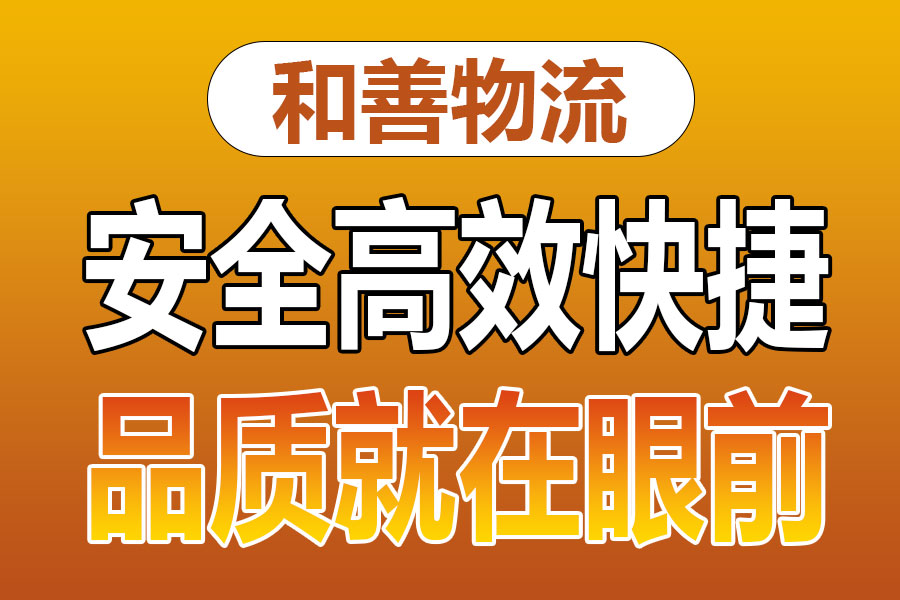 和善物流

安全高效快捷

品质就在眼前